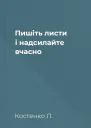 Пишіть листи і надсилайте вчасно

Костенко Л.